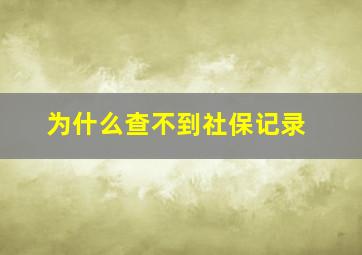 为什么查不到社保记录